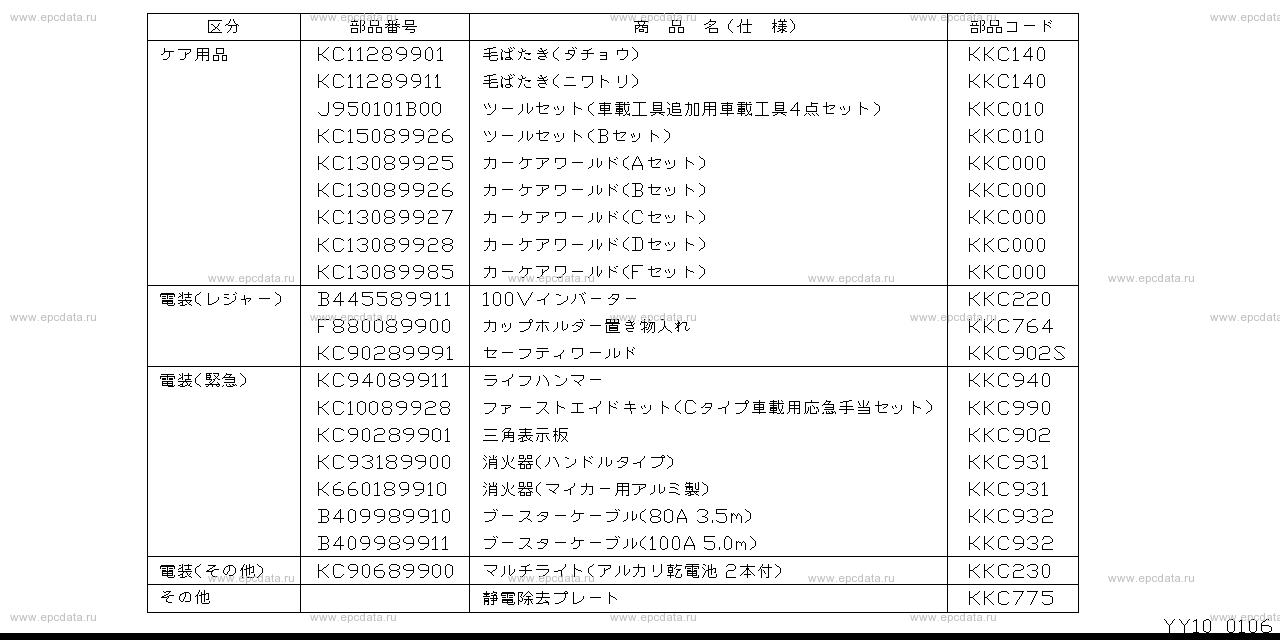 www.epcdata.ru

| 区分 | 部品番号 | 商　品　名（仕　様） | 部品コード |
|---|---|---|---|
| ケア用品 | KC11289901 | 毛ばたき（ダチョウ） | KKC140 |
| | KC11289911 | 毛ばたき（ニワトリ） | KKC140 |
| | J950101B00 | ツールセット（車載工具追加用車載工具４点セット） | KKC010 |
| | KC15089926 | ツールセット（Bセット） | KKC010 |
| | KC13089925 | カーケアワールド（Aセット） | KKC000 |
| | KC13089926 | カーケアワールド（Bセット） | KKC000 |
| | KC13089927 | カーケアワールド（Cセット） | KKC000 |
| | KC13089928 | カーケアワールド（Dセット） | KKC000 |
| | KC13089985 | カーケアワールド（Fセット） | KKC000 |
| 電装（レジャー） | B445589911 | 100Vインバーター | KKC220 |
| | F880089900 | カップホルダー置き物入れ | KKC764 |
| | KC90289991 | セーフティワールド | KKC902S |
| 電装（緊急） | KC94089911 | ライフハンマー | KKC940 |
| | KC10089928 | ファーストエイドキット（Cタイプ車載用応急手当セット） | KKC990 |
| | KC90289901 | 三角表示板 | KKC902 |
| | KC93189900 | 消火器（ハンドルタイプ） | KKC931 |
| | K660189910 | 消火器（マイカー用アルミ製） | KKC931 |
| | B409989910 | ブースターケーブル（80A 3.5m） | KKC932 |
| | B409989911 | ブースターケーブル（100A 5.0m） | KKC932 |
| 電装（その他） | KC90689900 | マルチライト（アルカリ乾電池 2本付） | KKC230 |
| その他 | | 静電除去プレート | KKC775 |

YY10 0106